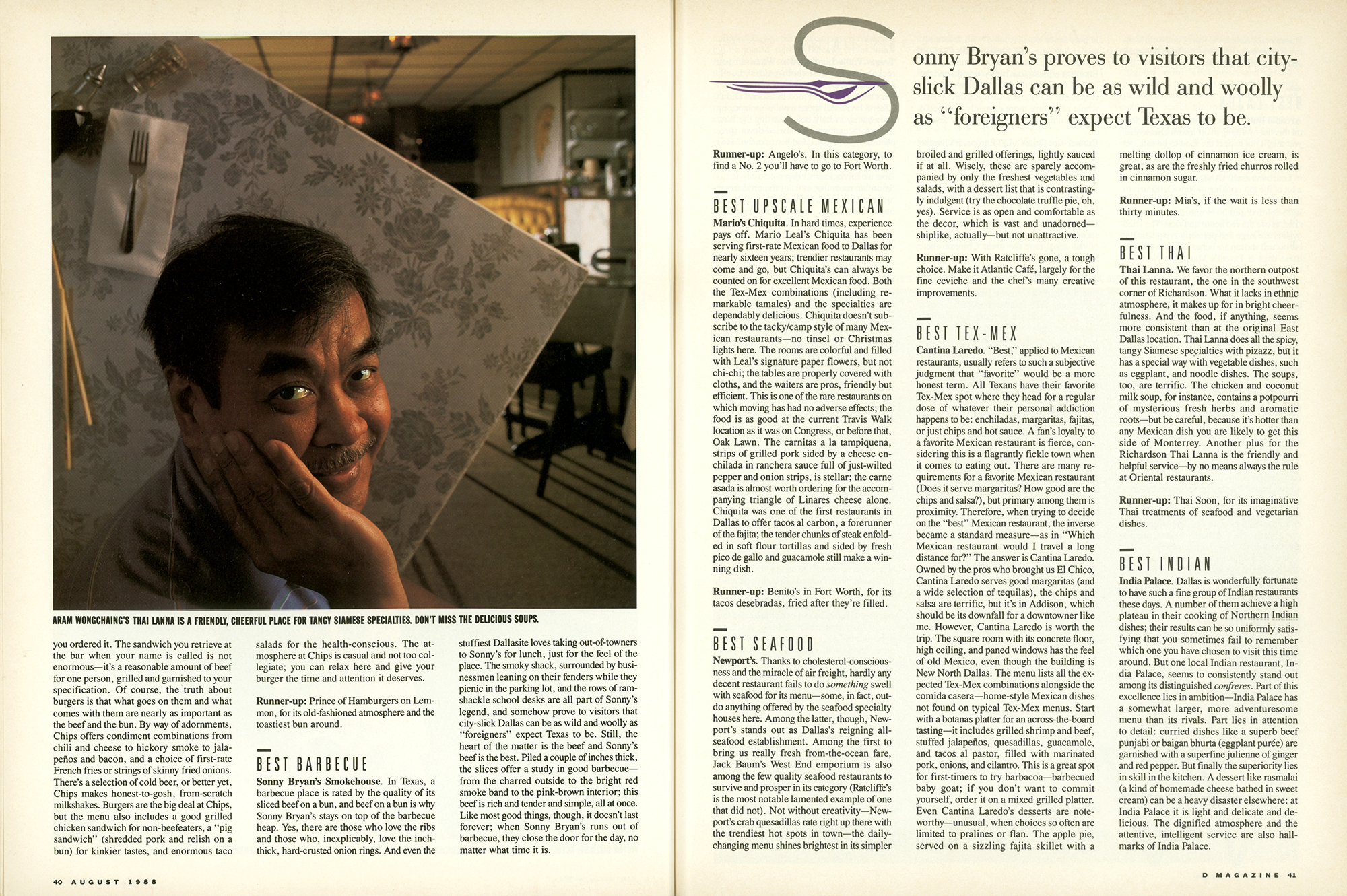 ARAM WONGCHAING'S THAI LANNA IS A FRIENDLY, CHEERFUL PLACE FOR TANGY SIAMESE SPECIALTIES. DON'T MISS THE DELICIOUS SOUPS.

you ordered it. The sandwich you retrieve at the bar when your name is called is not enormous—it's a reasonable amount of beef for one person, grilled and garnished to your specification. Of course, the truth about burgers is that what goes on them and what comes with them are nearly as important as the beef and the bun. By way of adornments, Chips offers condiment combinations from chili and cheese to hickory smoke to jalapeños and bacon, and a choice of first-rate French fries or strings of skinny fried onions. There's a selection of cold beer, or better yet, Chips makes honest-to-gosh, from-scratch milkshakes. Burgers are the big deal at Chips, but the menu also includes a good grilled chicken sandwich for non-beefeaters, a "pig sandwich" (shredded pork and relish on a bun) for kinkier tastes, and enormous taco salads for the health-conscious. The atmosphere at Chips is casual and not too collegiate; you can relax here and give your burger the time and attention it deserves.

Runner-up: Prince of Hamburgers on Lemmon, for its old-fashioned atmosphere and the toastiest bun around.

BEST BARBECUE

Sonny Bryan's Smokehouse. In Texas, a barbecue place is rated by the quality of its sliced beef on a bun, and beef on a bun is why Sonny Bryan's stays on top of the barbecue heap. Yes, there are those who love the ribs and those who, inexplicably, love the inch-thick, hard-crusted onion rings. And even the stuffiest Dallasite loves taking out-of-towners to Sonny's for lunch, just for the feel of the place. The smoky shack, surrounded by businessmen leaning on their fenders while they picnic in the parking lot, and the rows of ramshackle school desks are all part of Sonny's legend, and somehow prove to visitors that city-slick Dallas can be as wild and woolly as "foreigners" expect Texas to be. Still, the heart of the matter is the beef and Sonny's beef is the best. Piled a couple of inches thick, the slices offer a study in good barbecue—from the charred outside to the bright red smoke band to the pink-brown interior; this beef is rich and tender and simple, all at once. Like most good things, though, it doesn't last forever; when Sonny Bryan's runs out of barbecue, they close the door for the day, no matter what time it is.

40 AUGUST 1988

Sonny Bryan's proves to visitors that city-slick Dallas can be as wild and woolly as "foreigners" expect Texas to be.

Runner-up: Angelo's. In this category, to find a No. 2 you'll have to go to Fort Worth.

BEST UPSCALE MEXICAN

Mario's Chiquita. In hard times, experience pays off. Mario Leal's Chiquita has been serving first-rate Mexican food to Dallas for nearly sixteen years; trendier restaurants may come and go, but Chiquita's can always be counted on for excellent Mexican food. Both the Tex-Mex combinations (including remarkable tamales) and the specialties are dependably delicious. Chiquita doesn't subscribe to the tacky/camp style of many Mexican restaurants—no tinsel or Christmas lights here. The rooms are colorful and filled with Leal's signature paper flowers, but not chi-chi; the tables are properly covered with cloths, and the waiters are pros, friendly but efficient. This is one of the rare restaurants on which moving has had no adverse effects; the food is as good at the current Travis Walk location as it was on Congress, or before that, Oak Lawn. The carnitas a la tampiquena, strips of grilled pork sided by a cheese enchilada in ranchera sauce full of just-wilted pepper and onion strips, is stellar; the carne asada is almost worth ordering for the accompanying triangle of Linares cheese alone. Chiquita was one of the first restaurants in Dallas to offer tacos al carbon, a forerunner of the fajita; the tender chunks of steak enfolded in soft flour tortillas and sided by fresh pico de gallo and guacamole still make a winning dish.

Runner-up: Benito's in Fort Worth, for its tacos desebradas, fried after they're filled.

BEST SEAFOOD

Newport's. Thanks to cholesterol-consciousness and the miracle of air freight, hardly any decent restaurant fails to do something swell with seafood for its menu—some, in fact, outdo anything offered by the seafood specialty houses here. Among the latter, though, Newport's stands out as Dallas's reigning all-seafood establishment. Among the first to bring us really fresh from-the-ocean fare, Jack Baum's West End emporium is also among the few quality seafood restaurants to survive and prosper in its category (Ratcliffe's is the most notable lamented example of one that did not). Not without creativity—Newport's crab quesadillas rate right up there with the trendiest hot spots in town—the daily-changing menu shines brightest in its simpler broiled and grilled offerings, lightly sauced if at all. Wisely, these are sparely accompanied by only the freshest vegetables and salads, with a dessert list that is contrastingly indulgent (try the chocolate truffle pie, oh, yes). Service is as open and comfortable as the decor, which is vast and unadorned—shiplike, actually—but not unattractive.

Runner-up: With Ratcliffe's gone, a tough choice. Make it Atlantic Café, largely for the fine ceviche and the chef's many creative improvements.

BEST TEX-MEX

Cantina Laredo. "Best," applied to Mexican restaurants, usually refers to such a subjective judgment that "favorite" would be a more honest term. All Texans have their favorite Tex-Mex spot where they head for a regular dose of whatever their personal addiction happens to be: enchiladas, margaritas, fajitas, or just chips and hot sauce. A fan's loyalty to a favorite Mexican restaurant is fierce, considering this is a flagrantly fickle town when it comes to eating out. There are many requirements for a favorite Mexican restaurant (Does it serve margaritas? How good are the chips and salsa?), but primary among them is proximity. Therefore, when trying to decide on the "best" Mexican restaurant, the inverse became a standard measure—as in "Which Mexican restaurant would I travel a long distance for?" The answer is Cantina Laredo. Owned by the pros who brought us El Chico, Cantina Laredo serves good margaritas (and a wide selection of tequilas), the chips and salsa are terrific, but it's in Addison, which should be its downfall for a downtowner like me. However, Cantina Laredo is worth the trip. The square room with its concrete floor, high ceiling, and paned windows has the feel of old Mexico, even though the building is New North Dallas. The menu lists all the expected Tex-Mex combinations alongside the comida casera—home-style Mexican dishes not found on typical Tex-Mex menus. Start with a botanas platter for an across-the-board tasting—it includes grilled shrimp and beef, stuffed jalapeños, quesadillas, guacamole, and tacos al pastor, filled with marinated pork, onions, and cilantro. This is a great spot for first-timers to try barbacoa—barbecued baby goat; if you don't want to commit yourself, order it on a mixed grilled platter. Even Cantina Laredo's desserts are noteworthy—unusual, when choices so often are limited to pralines or flan. The apple pie, served on a sizzling fajita skillet with a melting dollop of cinnamon ice cream, is great, as are the freshly fried churros rolled in cinnamon sugar.

Runner-up: Mia's, if the wait is less than thirty minutes.

BEST THAI

Thai Lanna. We favor the northern outpost of this restaurant, the one in the southwest corner of Richardson. What it lacks in ethnic atmosphere, it makes up for in bright cheerfulness. And the food, if anything, seems more consistent than at the original East Dallas location. Thai Lanna does all the spicy, tangy Siamese specialties with pizazz, but it has a special way with vegetable dishes, such as eggplant, and noodle dishes. The soups, too, are terrific. The chicken and coconut milk soup, for instance, contains a potpourri of mysterious fresh herbs and aromatic roots—but be careful, because it's hotter than any Mexican dish you are likely to get this side of Monterrey. Another plus for the Richardson Thai Lanna is the friendly and helpful service—by no means always the rule at Oriental restaurants.

Runner-up: Thai Soon, for its imaginative Thai treatments of seafood and vegetarian dishes.

BEST INDIAN

India Palace. Dallas is wonderfully fortunate to have such a fine group of Indian restaurants these days. A number of them achieve a high plateau in their cooking of Northern Indian dishes; their results can be so uniformly satisfying that you sometimes fail to remember which one you have chosen to visit this time around. But one local Indian restaurant, India Palace, seems to consistently stand out among its distinguished confreres. Part of this excellence lies in ambition—India Palace has a somewhat larger, more adventuresome menu than its rivals. Part lies in attention to detail: curried dishes like a superb beef punjabi or baigan bhurta (eggplant purée) are garnished with a superfine julienne of ginger and red pepper. But finally the superiority lies in skill in the kitchen. A dessert like rasmalai (a kind of homemade cheese bathed in sweet cream) can be a heavy disaster elsewhere: at India Palace it is light and delicate and delicious. The dignified atmosphere and the attentive, intelligent service are also hallmarks of India Palace.

D MAGAZINE 41